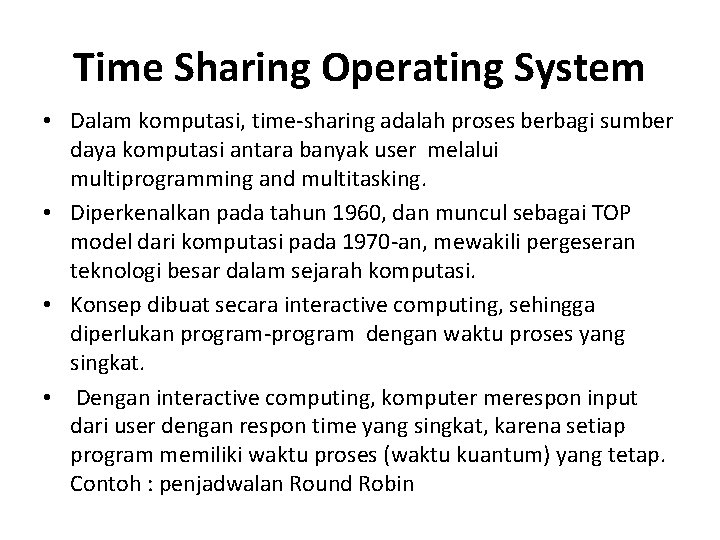 Time Sharing Operating System

• Dalam komputasi, time-sharing adalah proses berbagi sumber daya komputasi antara banyak user melalui multiprogramming and multitasking.

• Diperkenalkan pada tahun 1960, dan muncul sebagai TOP model dari komputasi pada 1970-an, mewakili pergeseran teknologi besar dalam sejarah komputasi.

• Konsep dibuat secara interactive computing, sehingga diperlukan program-program dengan waktu proses yang singkat.

• Dengan interactive computing, komputer merespon input dari user dengan respon time yang singkat, karena setiap program memiliki waktu proses (waktu kuantum) yang tetap. Contoh : penjadwalan Round Robin